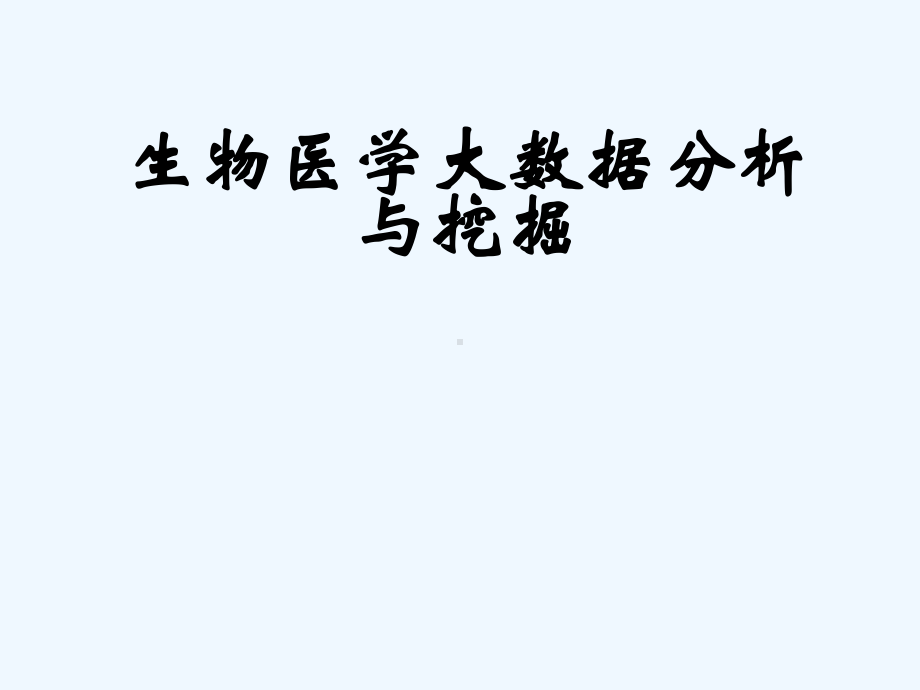 生物医学大数据分析与挖掘